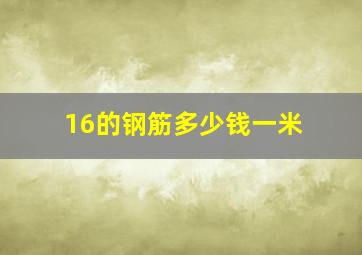 16的钢筋多少钱一米